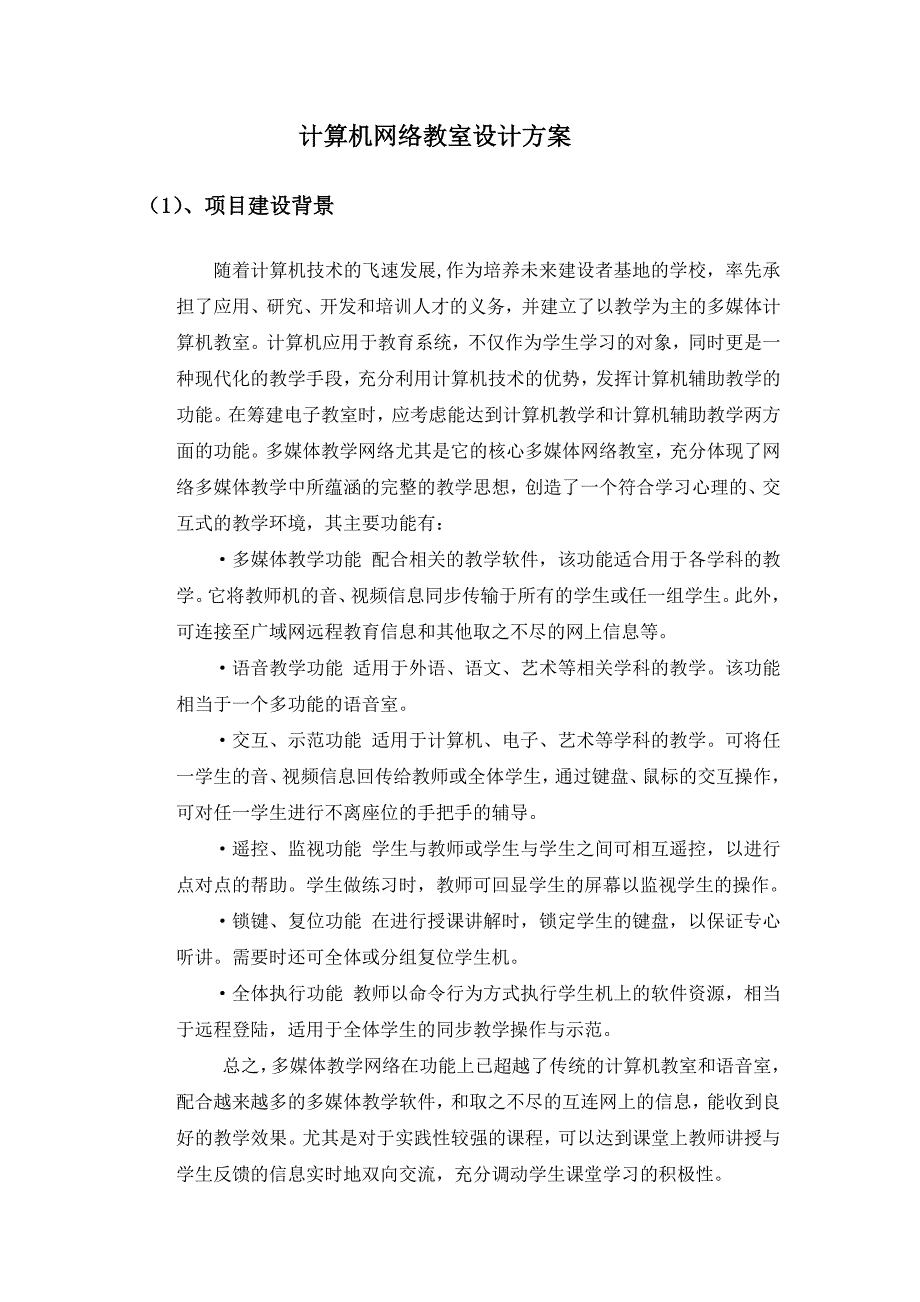 计算机网络教室设计方案

（1）、项目建设背景

随着计算机技术的飞速发展,作为培养未来建设者基地的学校，率先承担了应用、研究、开发和培训人才的义务，并建立了以教学为主的多媒体计算机教室。计算机应用于教育系统，不仅作为学生学习的对象，同时更是一种现代化的教学手段，充分利用计算机技术的优势，发挥计算机辅助教学的功能。在筹建电子教室时，应考虑能达到计算机教学和计算机辅助教学两方面的功能。多媒体教学网络尤其是它的核心多媒体网络教室，充分体现了网络多媒体教学中所蕴涵的完整的教学思想，创造了一个符合学习心理的、交互式的教学环境，其主要功能有：

• 多媒体教学功能 配合相关的教学软件，该功能适合用于各学科的教学。它将教师机的音、视频信息同步传输于所有的学生或任一组学生。此外，可连接至广域网远程教育信息和其他取之不尽的网上信息等。

• 语音教学功能 适用于外语、语文、艺术等相关学科的教学。该功能相当于一个多功能的语音室。

• 交互、示范功能 适用于计算机、电子、艺术等学科的教学。可将任一学生的音、视频信息回传给教师或全体学生，通过键盘、鼠标的交互操作，可对任一学生进行不离座位的手把手的辅导。

• 遥控、监视功能 学生与教师或学生与学生之间可相互遥控，以进行点对点的帮助。学生做练习时，教师可回显学生的屏幕以监视学生的操作。

• 锁键、复位功能 在进行授课讲解时，锁定学生的键盘，以保证专心听讲。需要时还可全体或分组复位学生机。

• 全体执行功能 教师以命令行为方式执行学生机上的软件资源，相当于远程登陆，适用于全体学生的同步教学操作与示范。

总之，多媒体教学网络在功能上已超越了传统的计算机教室和语音室，配合越来越多的多媒体教学软件，和取之不尽的互连网上的信息，能收到良好的教学效果。尤其是对于实践性较强的课程，可以达到课堂上教师讲授与学生反馈的信息实时地双向交流，充分调动学生课堂学习的积极性。